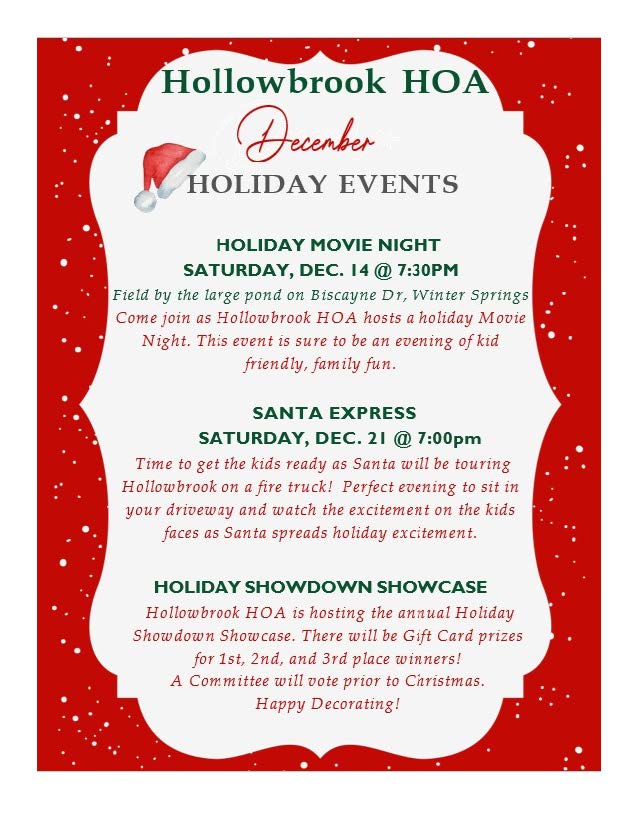 Hollowbrook HOA

December

HOLIDAY EVENTS

HOLIDAY MOVIE NIGHT
SATURDAY, DEC. 14 @ 7:30PM

Field by the large pond on Biscayne Dr, Winter Springs
Come join as Hollowbrook HOA hosts a holiday Movie Night. This event is sure to be an evening of kid friendly, family fun.

SANTA EXPRESS
SATURDAY, DEC. 21 @ 7:00pm

Time to get the kids ready as Santa will be touring Hollowbrook on a fire truck! Perfect evening to sit in your driveway and watch the excitement on the kids faces as Santa spreads holiday excitement.

HOLIDAY SHOWDOWN SHOWCASE

Hollowbrook HOA is hosting the annual Holiday Showdown Showcase. There will be Gift Card prizes for 1st, 2nd, and 3rd place winners!
A Committee will vote prior to Christmas.
Happy Decorating!